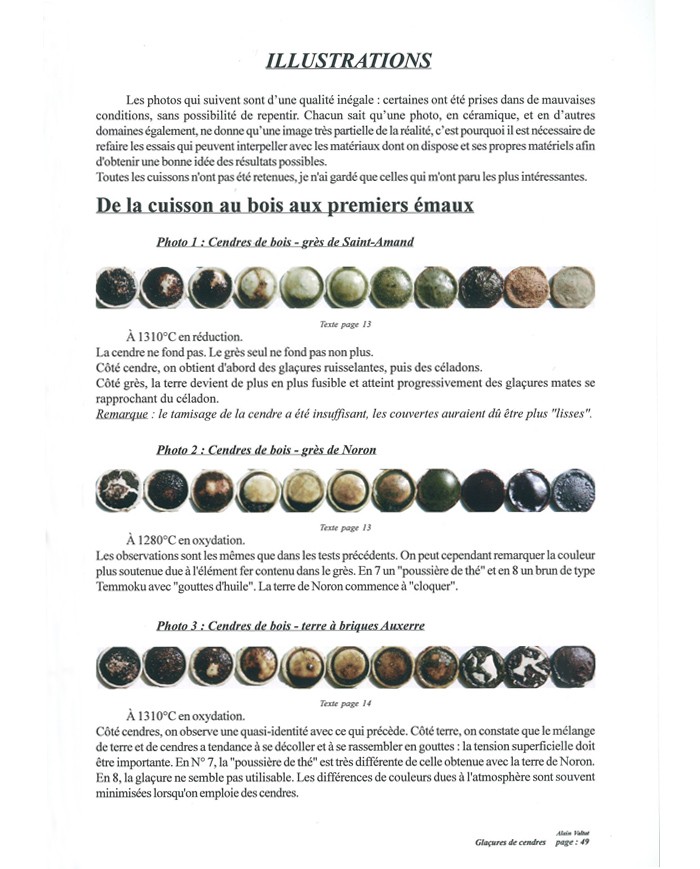 ILLUSTRATIONS

Les photos qui suivent sont d'une qualité inégale : certaines ont été prises dans de mauvaises conditions, sans possibilité de repentir. Chacun sait qu'une photo, en céramique, et en d'autres domaines également, ne donne qu'une image très partielle de la réalité, c'est pourquoi il est nécessaire de refaire les essais qui peuvent interpeller avec les matériaux dont on dispose et ses propres matériels afin d'obtenir une bonne idée des résultats possibles.
Toutes les cuissons n'ont pas été retenues, je n'ai gardé que celles qui m'ont paru les plus intéressantes.

De la cuisson au bois aux premiers émaux

Photo 1 : Cendres de bois - grès de Saint-Amand

Texte page 13

À 1310°C en réduction.
La cendre ne fond pas. Le grès seul ne fond pas non plus.
Côté cendre, on obtient d'abord des glaçures ruisselantes, puis des céladons.
Côté grès, la terre devient de plus en plus fusible et atteint progressivement des glaçures mates se rapprochant du céladon.
Remarque : le tamisage de la cendre a été insuffisant, les couvertes auraient dû être plus "lisses".

Photo 2 : Cendres de bois - grès de Noron

Texte page 13

À 1280°C en oxydation.
Les observations sont les mêmes que dans les tests précédents. On peut cependant remarquer la couleur plus soutenue due à l'élément fer contenu dans le grès. En 7 un "poussière de thé" et en 8 un brun de type Temmoku avec "gouttes d'huile". La terre de Noron commence à "cloquer".

Photo 3 : Cendres de bois - terre à briques Auxerre

Texte page 14

À 1310°C en oxydation.
Côté cendres, on observe une quasi-identité avec ce qui précède. Côté terre, on constate que le mélange de terre et de cendres a tendance à se décoller et à se rassembler en gouttes : la tension superficielle doit être importante. En N° 7, la "poussière de thé" est très différente de celle obtenue avec la terre de Noron. En 8, la glaçure ne semble pas utilisable. Les différences de couleurs dues à l'atmosphère sont souvent minimisées lorsqu'on emploie des cendres.

Alain Valtat
Glaçures de cendres page : 49